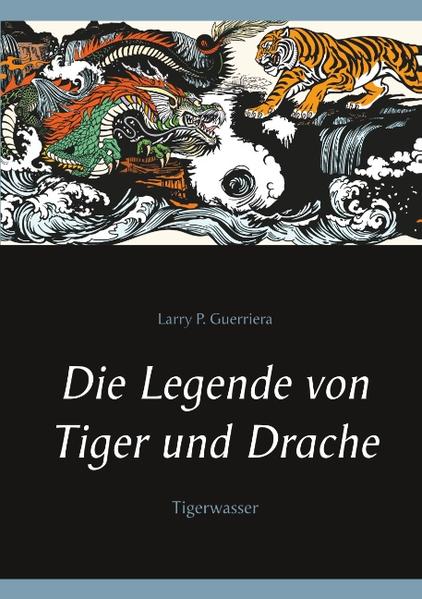 Larry P. Guerriera

Die Legende von Tiger und Drache

Tigerwasser